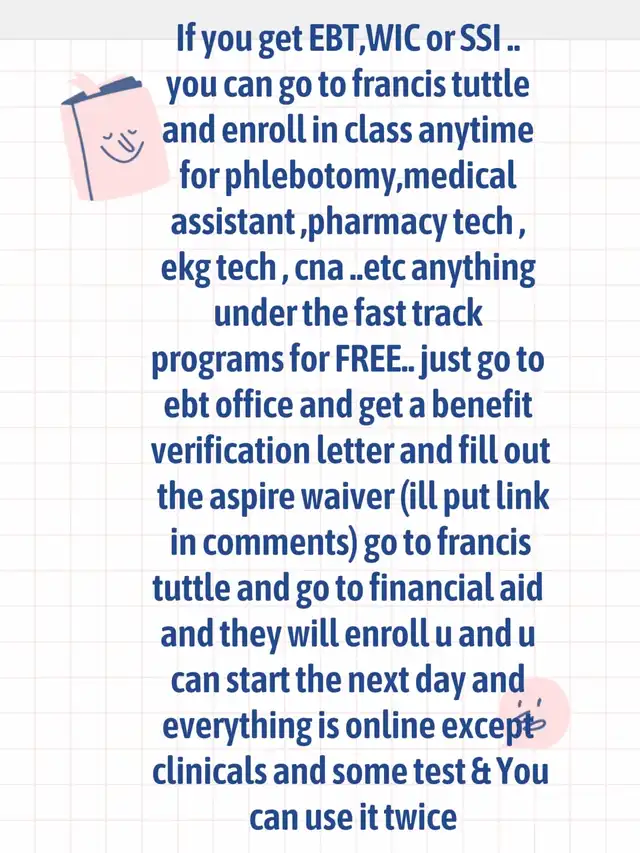 If you get EBT,WIC or SSI .. you can go to francis tuttle and enroll in class anytime for phlebotomy,medical assistant ,pharmacy tech , ekg tech , cna ..etc anything under the fast track programs for FREE.. just go to ebt office and get a benefit verification letter and fill out the aspire waiver (ill put link in comments) go to francis tuttle and go to financial aid and they will enroll u and u can start the next day and everything is online except clinicals and some test & You can use it twice